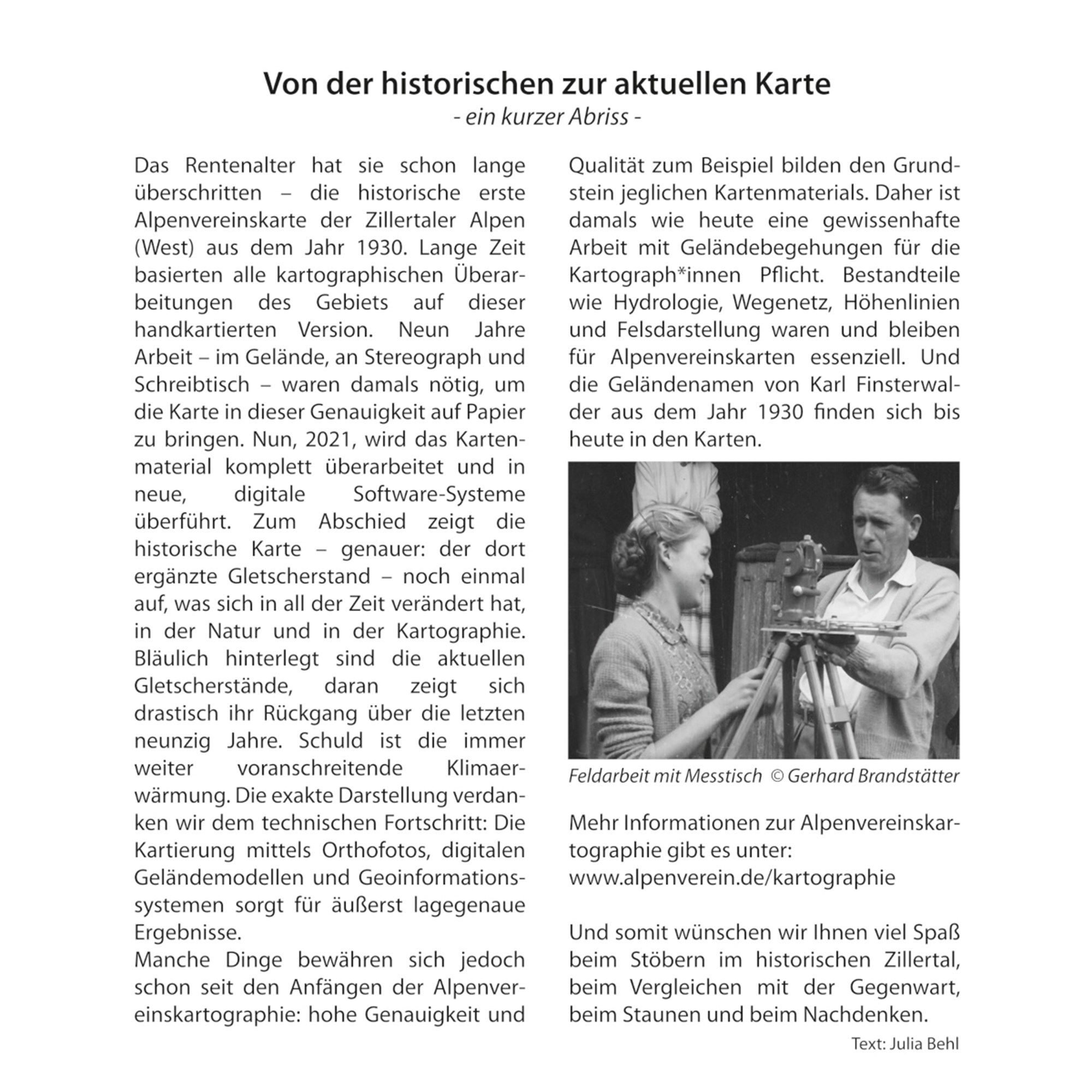 Von der historischen zur aktuellen Karte

- ein kurzer Abriss -

Das Rentenalter hat sie schon lange überschritten – die historische erste Alpenvereinskarte der Zillertaler Alpen (West) aus dem Jahr 1930. Lange Zeit basierten alle kartographischen Überarbeitungen des Gebiets auf dieser handkartierten Version. Neun Jahre Arbeit – im Gelände, an Stereograph und Schreibtisch – waren damals nötig, um die Karte in dieser Genauigkeit auf Papier zu bringen. Nun, 2021, wird das Kartenmaterial komplett überarbeitet und in neue, digitale Software-Systeme überführt. Zum Abschied zeigt die historische Karte – genauer: der dort ergänzte Gletscherstand – noch einmal auf, was sich in all der Zeit verändert hat, in der Natur und in der Kartographie. Bläulich hinterlegt sind die aktuellen Gletscherstände, daran zeigt sich drastisch ihr Rückgang über die letzten neunzig Jahre. Schuld ist die immer weiter voranschreitende Klimaerwärmung. Die exakte Darstellung verdanken wir dem technischen Fortschritt: Die Kartierung mittels Orthofotos, digitalen Geländemodellen und Geoinformationssystemen sorgt für äußerst lagegenaue Ergebnisse.
Manche Dinge bewähren sich jedoch schon seit den Anfängen der Alpenvereinskartographie: hohe Genauigkeit und Qualität zum Beispiel bilden den Grundstein jeglichen Kartenmaterials. Daher ist damals wie heute eine gewissenhafte Arbeit mit Geländebegehungen für die Kartograph*innen Pflicht. Bestandteile wie Hydrologie, Wegenetz, Höhenlinien und Felsdarstellung waren und bleiben für Alpenvereinskarten essenziell. Und die Geländenamen von Karl Finsterwalder aus dem Jahr 1930 finden sich bis heute in den Karten.

Feldarbeit mit Messtisch © Gerhard Brandstätter

Mehr Informationen zur Alpenvereinskartographie gibt es unter:
www.alpenverein.de/kartographie

Und somit wünschen wir Ihnen viel Spaß beim Stöbern im historischen Zillertal, beim Vergleichen mit der Gegenwart, beim Staunen und beim Nachdenken.

Text: Julia Behl